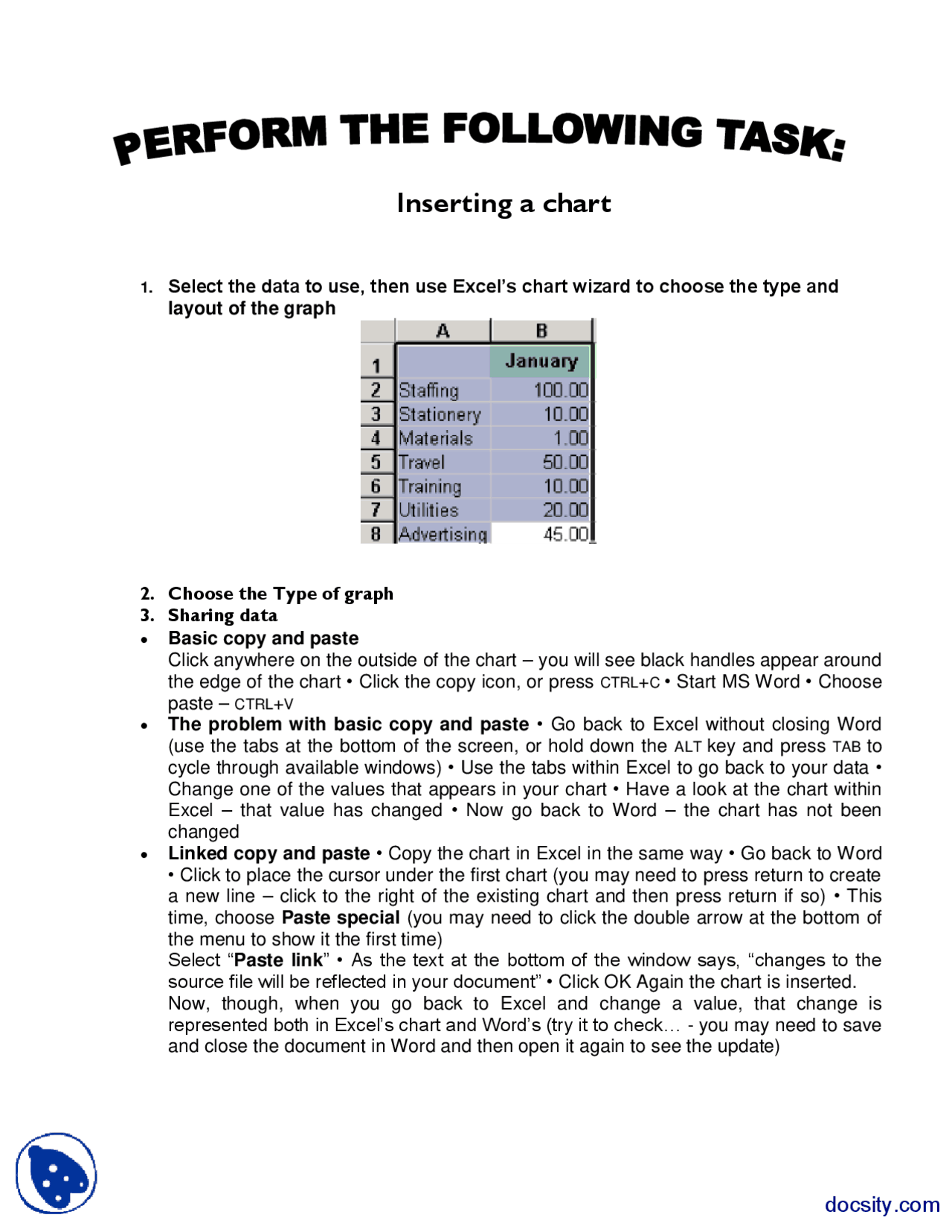 PERFORM THE FOLLOWING TASK:

Inserting a chart

1. Select the data to use, then use Excel's chart wizard to choose the type and layout of the graph

| | A | B |
|---|---|---|
| 1 | | January |
| 2 | Staffing | 100.00 |
| 3 | Stationery | 10.00 |
| 4 | Materials | 1.00 |
| 5 | Travel | 50.00 |
| 6 | Training | 10.00 |
| 7 | Utilities | 20.00 |
| 8 | Advertising | 45.00 |

2. Choose the Type of graph
3. Sharing data
• Basic copy and paste
Click anywhere on the outside of the chart – you will see black handles appear around the edge of the chart • Click the copy icon, or press CTRL+C • Start MS Word • Choose paste – CTRL+V
• The problem with basic copy and paste • Go back to Excel without closing Word (use the tabs at the bottom of the screen, or hold down the ALT key and press TAB to cycle through available windows) • Use the tabs within Excel to go back to your data • Change one of the values that appears in your chart • Have a look at the chart within Excel – that value has changed • Now go back to Word – the chart has not been changed
• Linked copy and paste • Copy the chart in Excel in the same way • Go back to Word • Click to place the cursor under the first chart (you may need to press return to create a new line – click to the right of the existing chart and then press return if so) • This time, choose Paste special (you may need to click the double arrow at the bottom of the menu to show it the first time)
Select "Paste link" • As the text at the bottom of the window says, "changes to the source file will be reflected in your document" • Click OK Again the chart is inserted.
Now, though, when you go back to Excel and change a value, that change is represented both in Excel's chart and Word's (try it to check… - you may need to save and close the document in Word and then open it again to see the update)

docsity.com